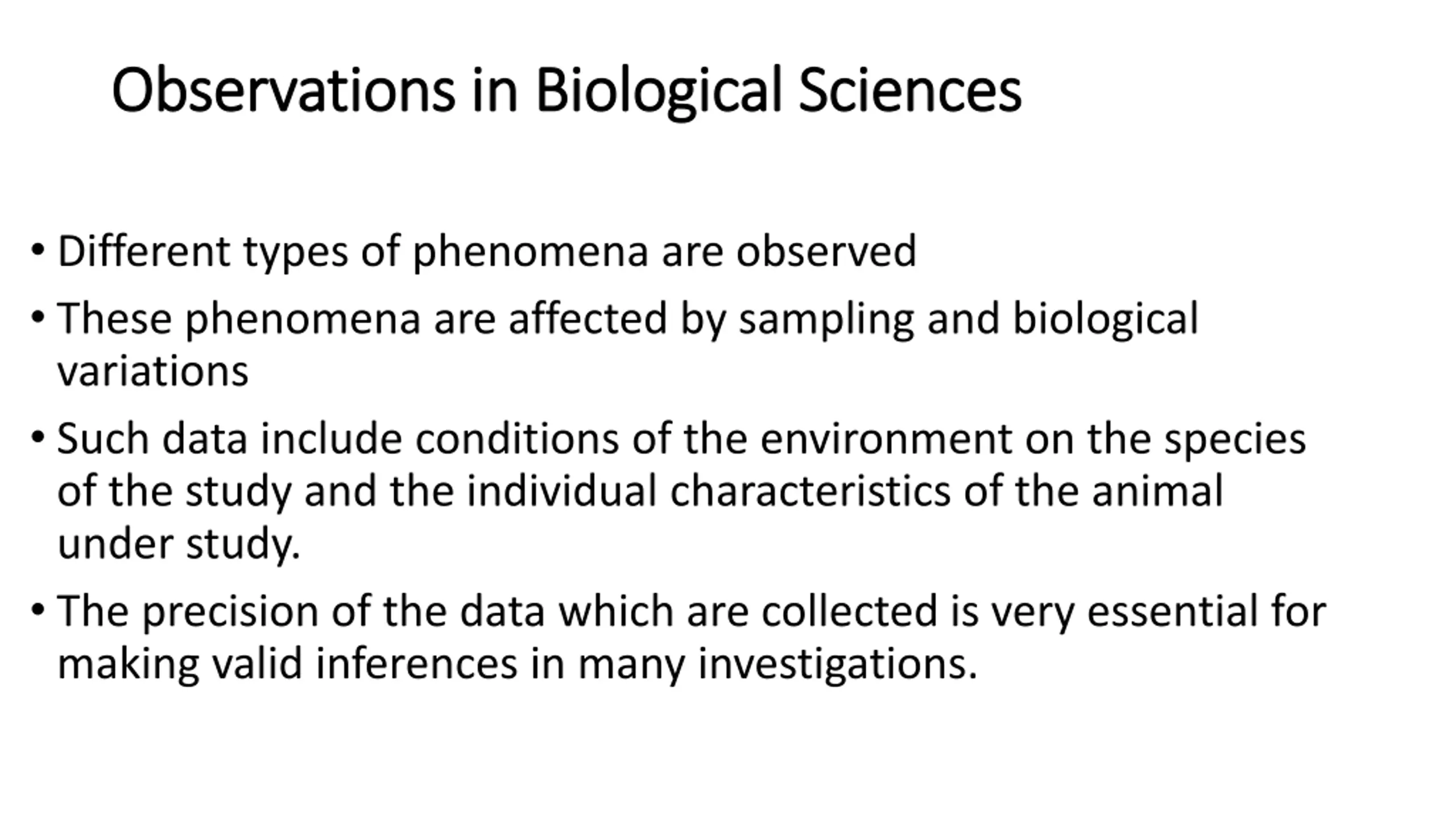 Observations in Biological Sciences

• Different types of phenomena are observed
• These phenomena are affected by sampling and biological variations
• Such data include conditions of the environment on the species of the study and the individual characteristics of the animal under study.
• The precision of the data which are collected is very essential for making valid inferences in many investigations.